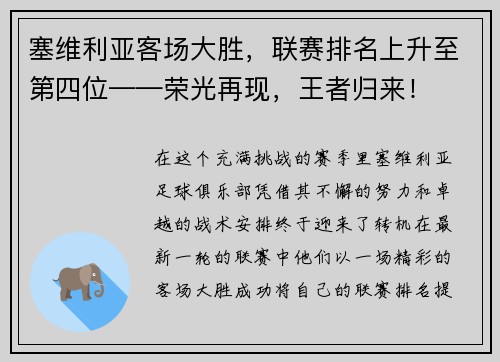 塞维利亚客场大胜，联赛排名上升至第四位——荣光再现，王者归来！

在这个充满挑战的赛季里塞维利亚足球俱乐部凭借其不懈的努力和卓越的战术安排终于迎来了转机在最新一轮的联赛中他们以一场精彩的客场大胜成功将自己的联赛排名提